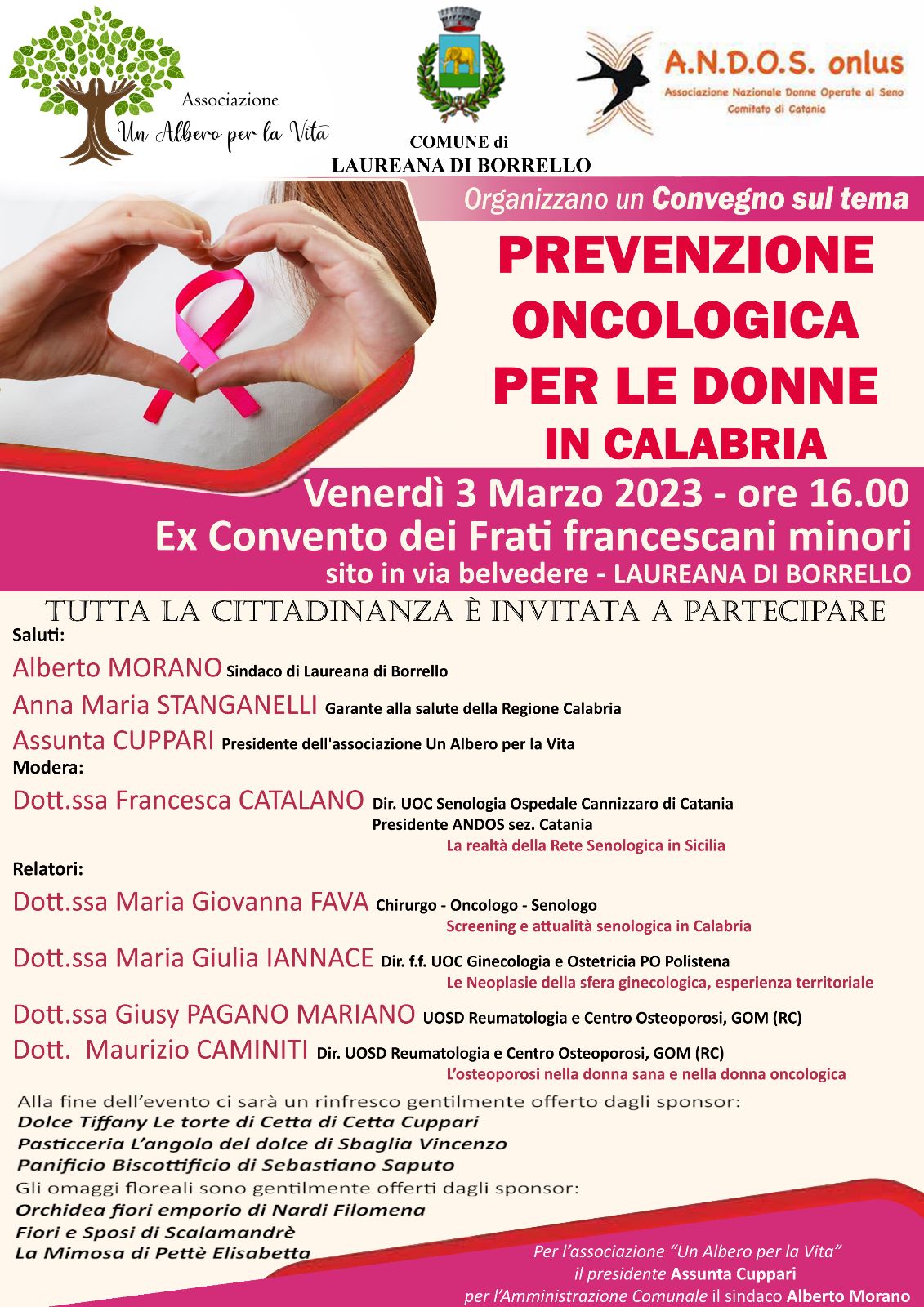 Associazione
Un Albero per la Vita

COMUNE di
LAUREANA DI BORRELLO

A.N.D.O.S. onlus
Associazione Nazionale Donne Operate al Seno
Comitato di Catania

Organizzano un Convegno sul tema

PREVENZIONE ONCOLOGICA PER LE DONNE IN CALABRIA

Venerdì 3 Marzo 2023 - ore 16.00
Ex Convento dei Frati francescani minori
sito in via belvedere - LAUREANA DI BORRELLO

TUTTA LA CITTADINANZA È INVITATA A PARTECIPARE

Saluti:
Alberto MORANO Sindaco di Laureana di Borrello
Anna Maria STANGANELLI Garante alla salute della Regione Calabria
Assunta CUPPARI Presidente dell'associazione Un Albero per la Vita

Modera:
Dott.ssa Francesca CATALANO Dir. UOC Senologia Ospedale Cannizzaro di Catania
Presidente ANDOS sez. Catania
La realtà della Rete Senologica in Sicilia

Relatori:
Dott.ssa Maria Giovanna FAVA Chirurgo - Oncologo - Senologo
Screening e attualità senologica in Calabria
Dott.ssa Maria Giulia IANNACE Dir. f.f. UOC Ginecologia e Ostetricia PO Polistena
Le Neoplasie della sfera ginecologica, esperienza territoriale
Dott.ssa Giusy PAGANO MARIANO UOSD Reumatologia e Centro Osteoporosi, GOM (RC)
Dott. Maurizio CAMINITI Dir. UOSD Reumatologia e Centro Osteoporosi, GOM (RC)
L'osteoporosi nella donna sana e nella donna oncologica

Alla fine dell'evento ci sarà un rinfresco gentilmente offerto dagli sponsor:
Dolce Tiffany Le torte di Cetta di Cetta Cuppari
Pasticceria L'angolo del dolce di Sbaglia Vincenzo
Panificio Biscottificio di Sebastiano Saputo
Gli omaggi floreali sono gentilmente offerti dagli sponsor:
Orchidea fiori emporio di Nardi Filomena
Fiori e Sposi di Scalamandrè
La Mimosa di Pettè Elisabetta

Per l'associazione "Un Albero per la Vita"
il presidente Assunta Cuppari
per l'Amministrazione Comunale il sindaco Alberto Morano